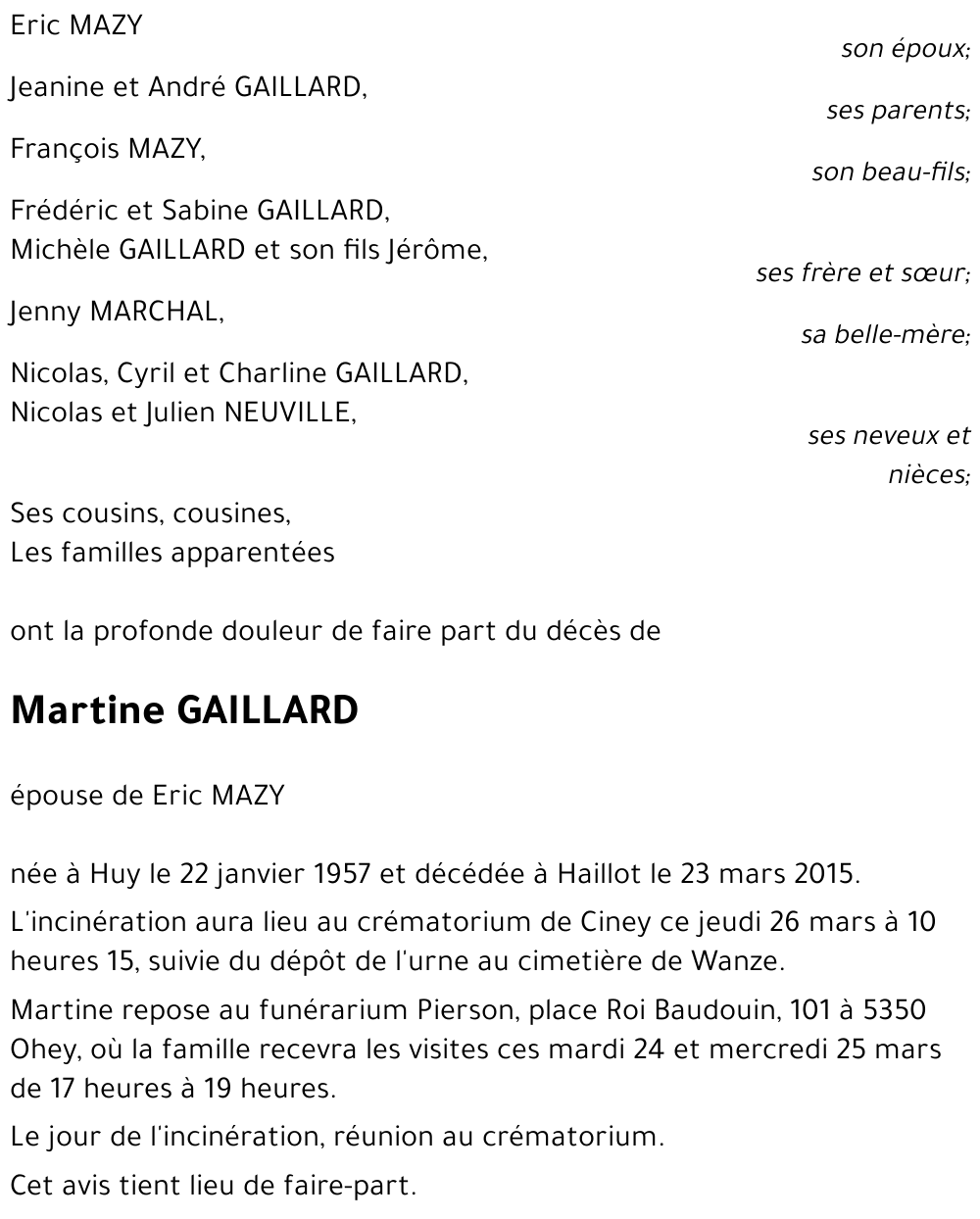 Eric MAZY

son époux;

Jeanine et André GAILLARD,

ses parents;

François MAZY,

son beau-fils;

Frédéric et Sabine GAILLARD,
Michèle GAILLARD et son fils Jérôme,

ses frère et sœur;

Jenny MARCHAL,

sa belle-mère;

Nicolas, Cyril et Charline GAILLARD,
Nicolas et Julien NEUVILLE,

ses neveux et nièces;

Ses cousins, cousines,
Les familles apparentées

ont la profonde douleur de faire part du décès de

Martine GAILLARD

épouse de Eric MAZY

née à Huy le 22 janvier 1957 et décédée à Haillot le 23 mars 2015.

L'incinération aura lieu au crématorium de Ciney ce jeudi 26 mars à 10 heures 15, suivie du dépôt de l'urne au cimetière de Wanze.

Martine repose au funérarium Pierson, place Roi Baudouin, 101 à 5350 Ohey, où la famille recevra les visites ces mardi 24 et mercredi 25 mars de 17 heures à 19 heures.

Le jour de l'incinération, réunion au crématorium.

Cet avis tient lieu de faire-part.